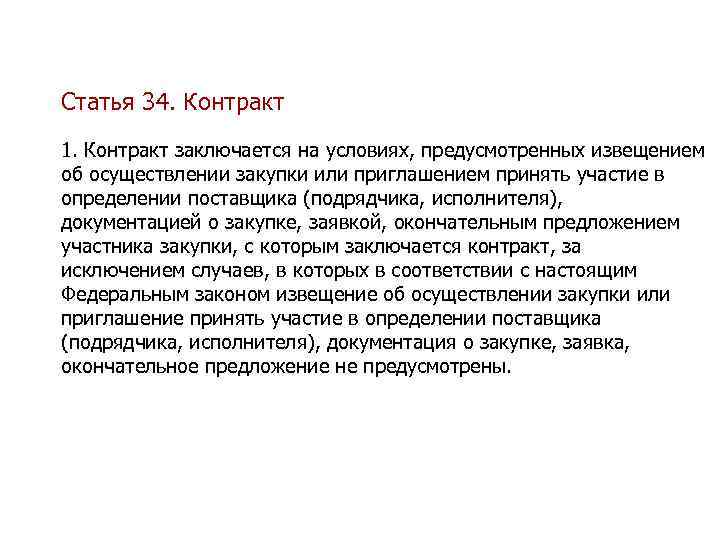 Статья 34. Контракт

1. Контракт заключается на условиях, предусмотренных извещением об осуществлении закупки или приглашением принять участие в определении поставщика (подрядчика, исполнителя), документацией о закупке, заявкой, окончательным предложением участника закупки, с которым заключается контракт, за исключением случаев, в которых в соответствии с настоящим Федеральным законом извещение об осуществлении закупки или приглашение принять участие в определении поставщика (подрядчика, исполнителя), документация о закупке, заявка, окончательное предложение не предусмотрены.